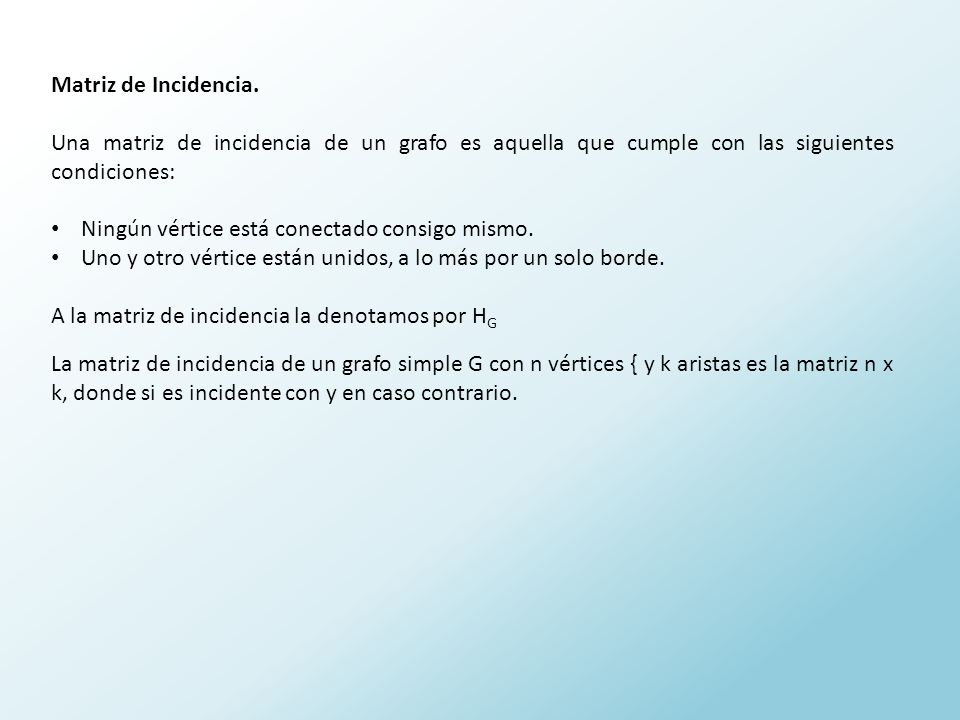 Matriz de Incidencia.

Una matriz de incidencia de un grafo es aquella que cumple con las siguientes condiciones:

• Ningún vértice está conectado consigo mismo.
• Uno y otro vértice están unidos, a lo más por un solo borde.

A la matriz de incidencia la denotamos por $H_G$

La matriz de incidencia de un grafo simple G con n vértices { y k aristas es la matriz n x k, donde si es incidente con y en caso contrario.